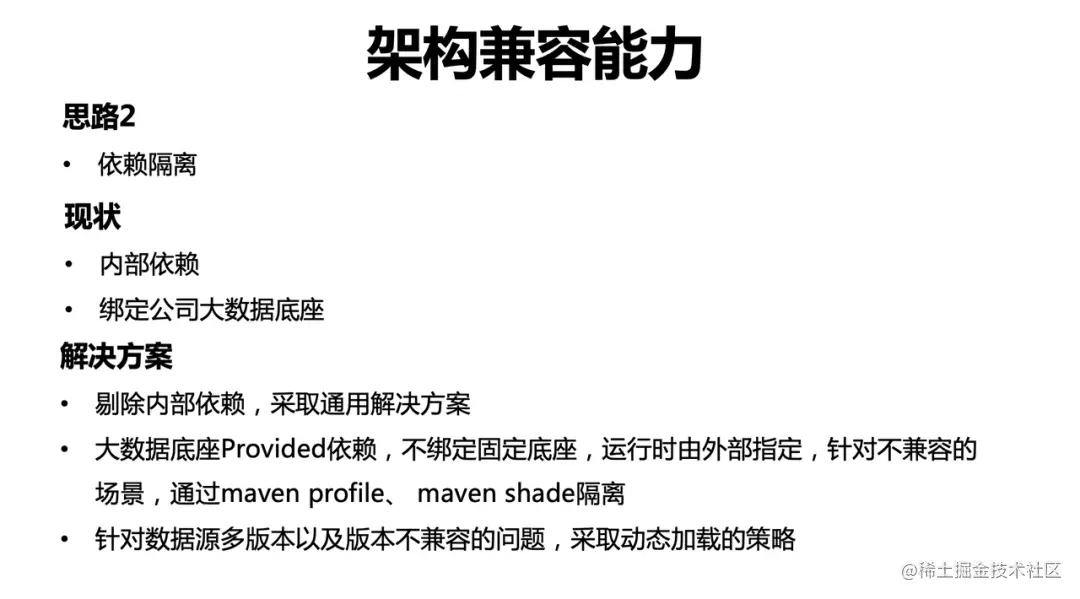 架构兼容能力

思路2

• 依赖隔离

现状

• 内部依赖
• 绑定公司大数据底座

解决方案

• 剔除内部依赖，采取通用解决方案
• 大数据底座Provided依赖，不绑定固定底座，运行时由外部指定，针对不兼容的场景，通过maven profile、 maven shade隔离
• 针对数据源多版本以及版本不兼容的问题，采取动态加载的策略

@稀土掘金技术社区